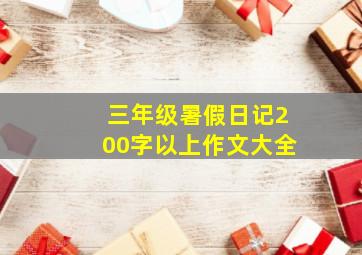 三年级暑假日记200字以上作文大全